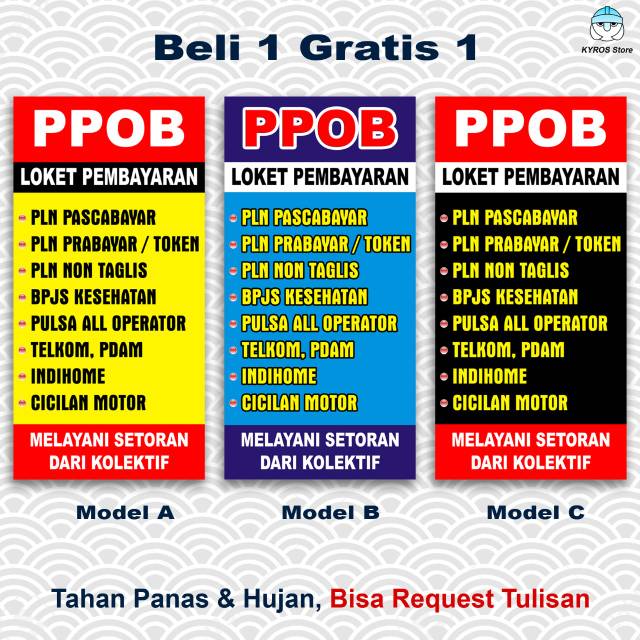 Beli 1 Gratis 1

KYROS Store

PPOB
LOKET PEMBAYARAN
PLN PASCABAYAR
PLN PRABAYAR / TOKEN
PLN NON TAGLIS
BPJS KESEHATAN
PULSA ALL OPERATOR
TELKOM, PDAM
INDIHOME
CICILAN MOTOR
MELAYANI SETORAN DARI KOLEKTIF

Model A

PPOB
LOKET PEMBAYARAN
PLN PASCABAYAR
PLN PRABAYAR / TOKEN
PLN NON TAGLIS
BPJS KESEHATAN
PULSA ALL OPERATOR
TELKOM, PDAM
INDIHOME
CICILAN MOTOR
MELAYANI SETORAN DARI KOLEKTIF

Model B

PPOB
LOKET PEMBAYARAN
PLN PASCABAYAR
PLN PRABAYAR / TOKEN
PLN NON TAGLIS
BPJS KESEHATAN
PULSA ALL OPERATOR
TELKOM, PDAM
INDIHOME
CICILAN MOTOR
MELAYANI SETORAN DARI KOLEKTIF

Model C

Tahan Panas & Hujan, Bisa Request Tulisan